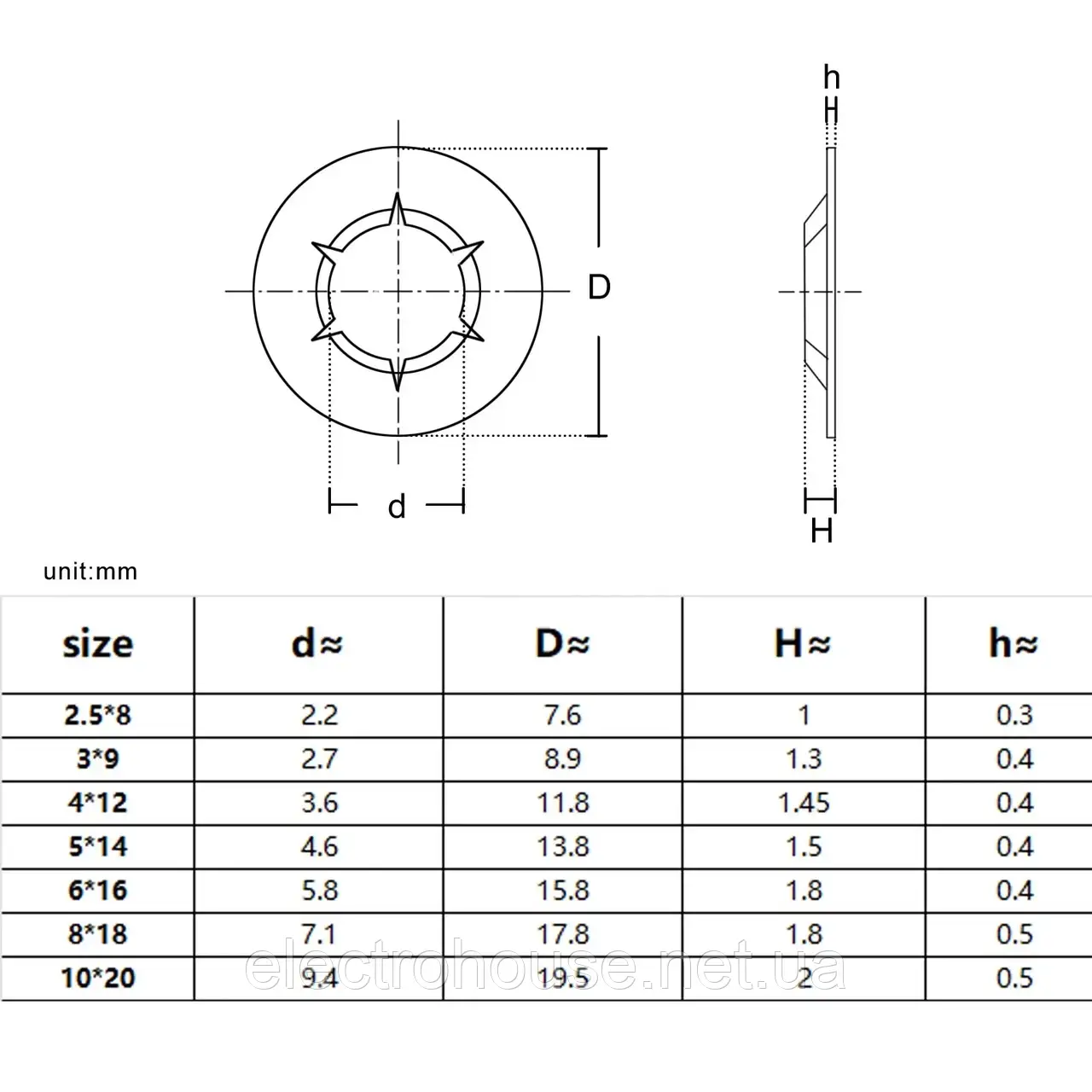 h

D

d

H

unit:mm

| size | d≈ | D≈ | H≈ | h≈ |
|---|---|---|---|---|
| 2.5*8 | 2.2 | 7.6 | 1 | 0.3 |
| 3*9 | 2.7 | 8.9 | 1.3 | 0.4 |
| 4*12 | 3.6 | 11.8 | 1.45 | 0.4 |
| 5*14 | 4.6 | 13.8 | 1.5 | 0.4 |
| 6*16 | 5.8 | 15.8 | 1.8 | 0.4 |
| 8*18 | 7.1 | 17.8 | 1.8 | 0.5 |
| 10*20 | 9.4 | 19.5 | 2 | 0.5 |

electrohouse.net.ua